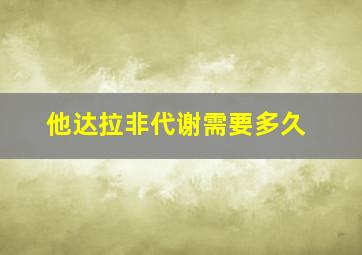 他达拉非代谢需要多久